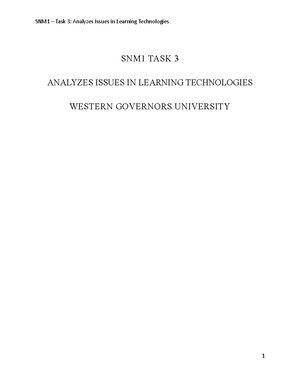 SNM1 – Task 3: Analyzes Issues in Learning Technologies

SNM1 TASK 3

ANALYZES ISSUES IN LEARNING TECHNOLOGIES

WESTERN GOVERNORS UNIVERSITY

1